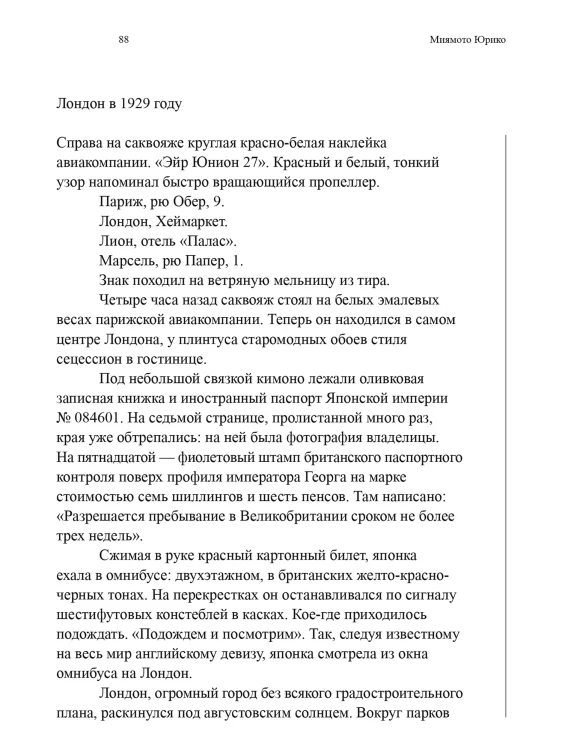 88

Миямото Юрико

Лондон в 1929 году

Справа на саквояже круглая красно-белая наклейка авиакомпании. «Эйр Юнион 27». Красный и белый, тонкий узор напоминал быстро вращающийся пропеллер.

Париж, рю Обер, 9.

Лондон, Хеймаркет.

Лион, отель «Палас».

Марсель, рю Папер, 1.

Знак походил на ветряную мельницу из тира.

Четыре часа назад саквояж стоял на белых эмалевых весах парижской авиакомпании. Теперь он находился в самом центре Лондона, у плинтуса старомодных обоев стиля сецессион в гостинице.

Под небольшой связкой кимоно лежали оливковая записная книжка и иностранный паспорт Японской империи № 084601. На седьмой странице, пролистанной много раз, края уже обтрепались: на ней была фотография владелицы. На пятнадцатой — фиолетовый штамп британского паспортного контроля поверх профиля императора Георга на марке стоимостью семь шиллингов и шесть пенсов. Там написано: «Разрешается пребывание в Великобритании сроком не более трех недель».

Сжимая в руке красный картонный билет, японка ехала в омнибусе: двухэтажном, в британских желто-красно-черных тонах. На перекрестках он останавливался по сигналу шестифутовых констеблей в касках. Кое-где приходилось подождать. «Подождем и посмотрим». Так, следуя известному на весь мир английскому девизу, японка смотрела из окна омнибуса на Лондон.

Лондон, огромный город без всякого градостроительного плана, раскинулся под августовским солнцем. Вокруг парков